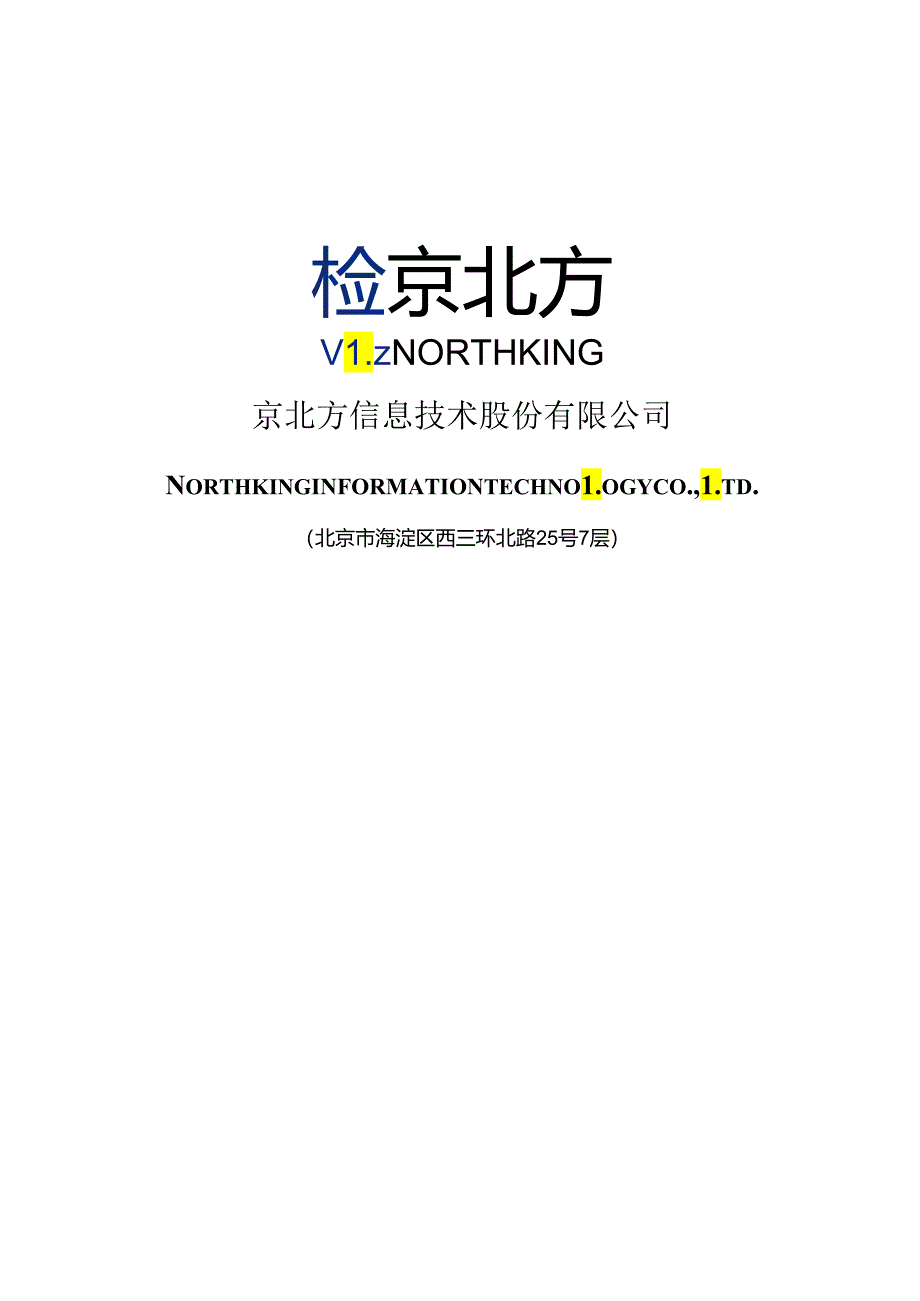 检京北方

V1.zNORTHKING

京北方信息技术股份有限公司

NORTHKINGINFORMATIONTECHNO1.OGYCO.,1.TD.

(北京市海淀区西三环北路25号7层)